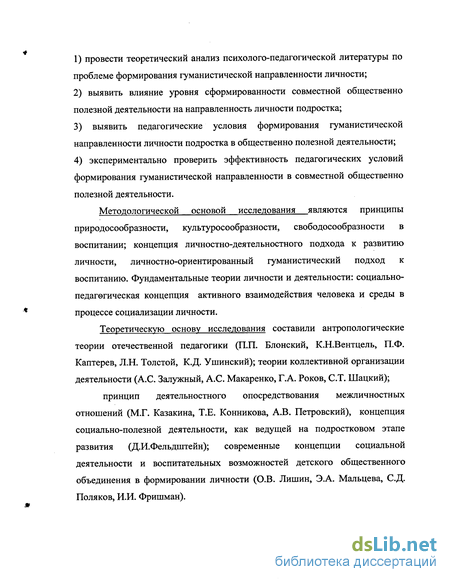 1) провести теоретический анализ психолого-педагогической литературы по проблеме формирования гуманистической направленности личности;

2) выявить влияние уровня сформированности совместной общественно полезной деятельности на направленность личности подростка;

3) выявить педагогические условия формирования гуманистической направленности личности подростка в общественно полезной деятельности;

4) экспериментально проверить эффективность педагогических условий формирования гуманистической направленности в совместной общественно полезной деятельности.

Методологической основой исследования являются принципы природосообразности, культуросообразности, свободосообразности в воспитании; концепция личностно-деятельностного подхода к развитию личности, личностно-ориентированный гуманистический подход к воспитанию. Фундаментальные теории личности и деятельности: социально-педагогическая концепция активного взаимодействия человека и среды в процессе социализации личности.

Теоретическую основу исследования составили антропологические теории отечественной педагогики (П.П. Блонский, К.Н.Вентцель, П.Ф. Каптерев, Л.Н. Толстой, К.Д. Ушинский); теории коллективной организации деятельности (А.С. Залужный, А.С. Макаренко, Г.А. Роков, С.Т. Шацкий);

принцип деятельностного опосредствования межличностных отношений (М.Г. Казакина, Т.Е. Конникова, А.В. Петровский), концепция социально-полезной деятельности, как ведущей на подростковом этапе развития (Д.И.Фельдштейн); современные концепции социальной деятельности и воспитательных возможностей детского общественного объединения в формировании личности (О.В. Лишин, Э.А. Мальцева, С.Д. Поляков, И.И. Фришман).

dsLib.net
библиотека диссертаций